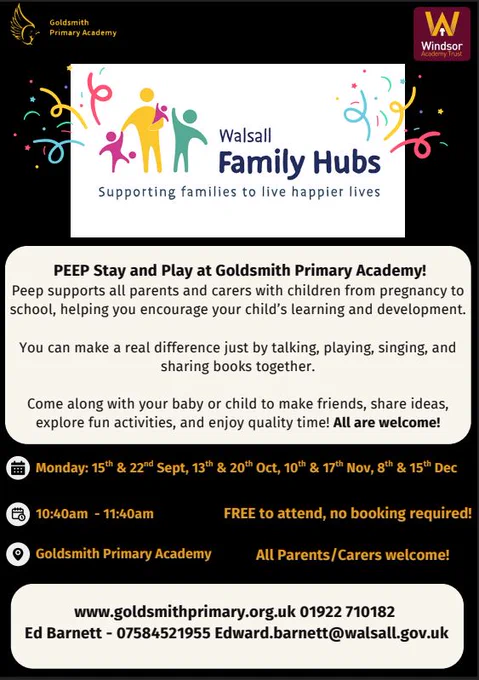 Goldsmith Primary Academy

Windsor Academy Trust

Walsall Family Hubs
Supporting families to live happier lives

PEEP Stay and Play at Goldsmith Primary Academy!
Peep supports all parents and carers with children from pregnancy to school, helping you encourage your child's learning and development.

You can make a real difference just by talking, playing, singing, and sharing books together.

Come along with your baby or child to make friends, share ideas, explore fun activities, and enjoy quality time! All are welcome!

Monday: 15$^{th}$ & 22$^{nd}$ Sept, 13$^{th}$ & 20$^{th}$ Oct, 10$^{th}$ & 17$^{th}$ Nov, 8$^{th}$ & 15$^{th}$ Dec

10:40am - 11:40am

FREE to attend, no booking required!

Goldsmith Primary Academy

All Parents/Carers welcome!

www.goldsmithprimary.org.uk 01922 710182
Ed Barnett - 07584521955 Edward.barnett@walsall.gov.uk